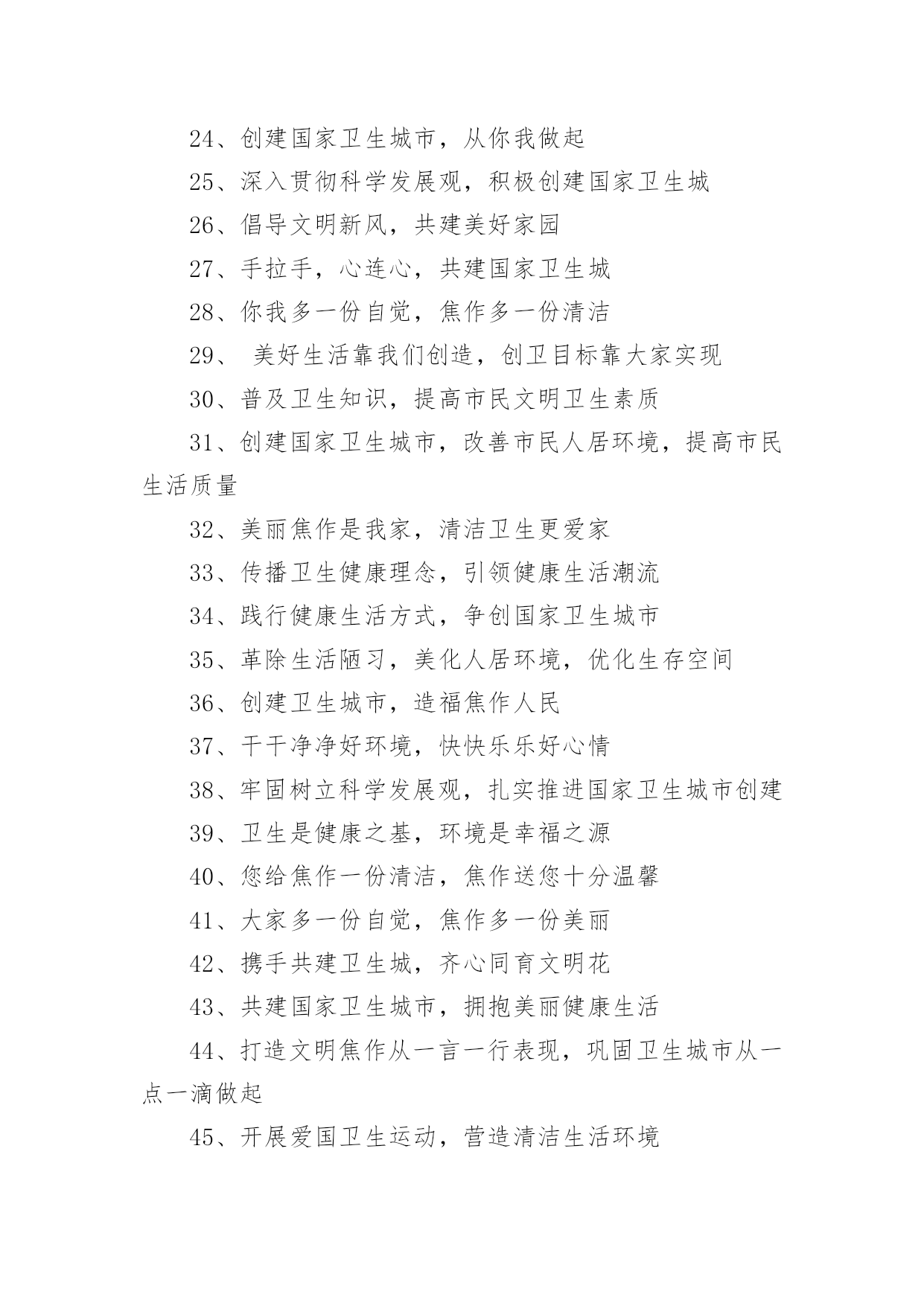 24、创建国家卫生城市，从你我做起

25、深入贯彻科学发展观，积极创建国家卫生城

26、倡导文明新风，共建美好家园

27、手拉手，心连心，共建国家卫生城

28、你我多一份自觉，焦作多一份清洁

29、 美好生活靠我们创造，创卫目标靠大家实现

30、普及卫生知识，提高市民文明卫生素质

31、创建国家卫生城市，改善市民人居环境，提高市民生活质量

32、美丽焦作是我家，清洁卫生更爱家

33、传播卫生健康理念，引领健康生活潮流

34、践行健康生活方式，争创国家卫生城市

35、革除生活陋习，美化人居环境，优化生存空间

36、创建卫生城市，造福焦作人民

37、干干净净好环境，快快乐乐好心情

38、牢固树立科学发展观，扎实推进国家卫生城市创建

39、卫生是健康之基，环境是幸福之源

40、您给焦作一份清洁，焦作送您十分温馨

41、大家多一份自觉，焦作多一份美丽

42、携手共建卫生城，齐心同育文明花

43、共建国家卫生城市，拥抱美丽健康生活

44、打造文明焦作从一言一行表现，巩固卫生城市从一点一滴做起

45、开展爱国卫生运动，营造清洁生活环境